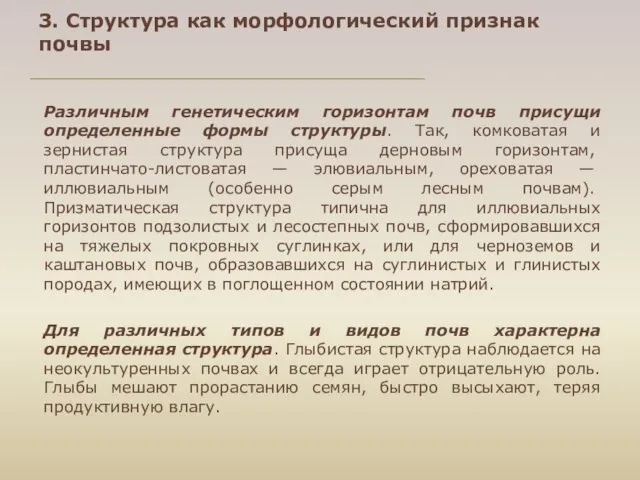 3. Структура как морфологический признак почвы

Различным генетическим горизонтам почв присущи определенные формы структуры. Так, комковатая и зернистая структура присуща дерновым горизонтам, пластинчато-листоватая — элювиальным, ореховатая — иллювиальным (особенно серым лесным почвам). Призматическая структура типична для иллювиальных горизонтов подзолистых и лесостепных почв, сформировавшихся на тяжелых покровных суглинках, или для черноземов и каштановых почв, образовавшихся на суглинистых и глинистых породах, имеющих в поглощенном состоянии натрий.

Для различных типов и видов почв характерна определенная структура. Глыбистая структура наблюдается на неокультуренных почвах и всегда играет отрицательную роль. Глыбы мешают прорастанию семян, быстро высыхают, теряя продуктивную влагу.